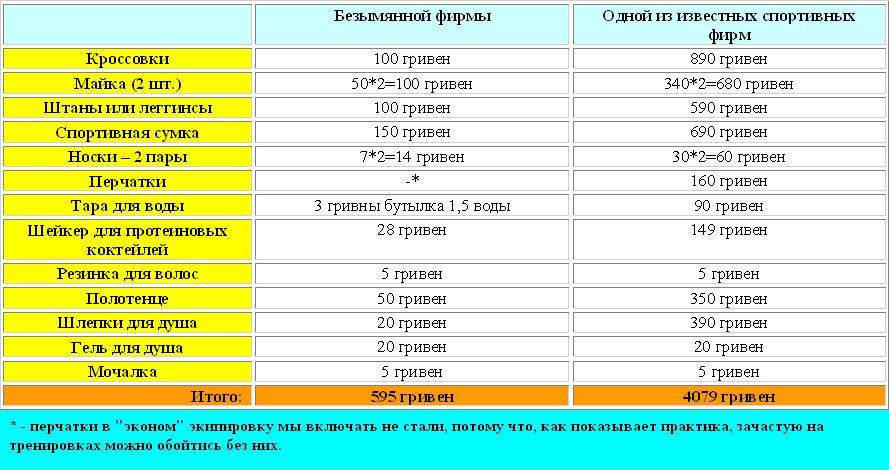 | | Безымянной фирмы | Одной из известных спортивных фирм |
|---|---|---|
| Кроссовки | 100 гривен | 890 гривен |
| Майка (2 шт.) | 50*2=100 гривен | 340*2=680 гривен |
| Штаны или леггинсы | 100 гривен | 590 гривен |
| Спортивная сумка | 150 гривен | 690 гривен |
| Носки – 2 пары | 7*2=14 гривен | 30*2=60 гривен |
| Перчатки | -* | 160 гривен |
| Тара для воды | 3 гривны бутылка 1,5 воды | 90 гривен |
| Шейкер для протеиновых коктейлей | 28 гривен | 149 гривен |
| Резинка для волос | 5 гривен | 5 гривен |
| Полотенце | 50 гривен | 350 гривен |
| Шлепки для душа | 20 гривен | 390 гривен |
| Гель для душа | 20 гривен | 20 гривен |
| Мочалка | 5 гривен | 5 гривен |
| Итого: | 595 гривен | 4079 гривен |

* - перчатки в "эконом" экипировку мы включать не стали, потому что, как показывает практика, зачастую на тренировках можно обойтись без них.